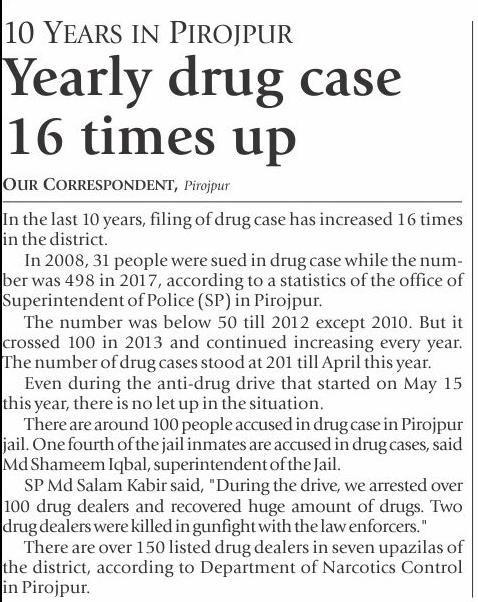 10 YEARS IN PIROJPUR

Yearly drug case 16 times up

OUR CORRESPONDENT, Pirojpur

In the last 10 years, filing of drug case has increased 16 times in the district.

In 2008, 31 people were sued in drug case while the number was 498 in 2017, according to a statistics of the office of Superintendent of Police (SP) in Pirojpur.

The number was below 50 till 2012 except 2010. But it crossed 100 in 2013 and continued increasing every year. The number of drug cases stood at 201 till April this year.

Even during the anti-drug drive that started on May 15 this year, there is no let up in the situation.

There are around 100 people accused in drug case in Pirojpur jail. One fourth of the jail inmates are accused in drug cases, said Md Shameem Iqbal, superintendent of the Jail.

SP Md Salam Kabir said, "During the drive, we arrested over 100 drug dealers and recovered huge amount of drugs. Two drug dealers were killed in gunfight with the law enforcers."

There are over 150 listed drug dealers in seven upazilas of the district, according to Department of Narcotics Control in Pirojpur.